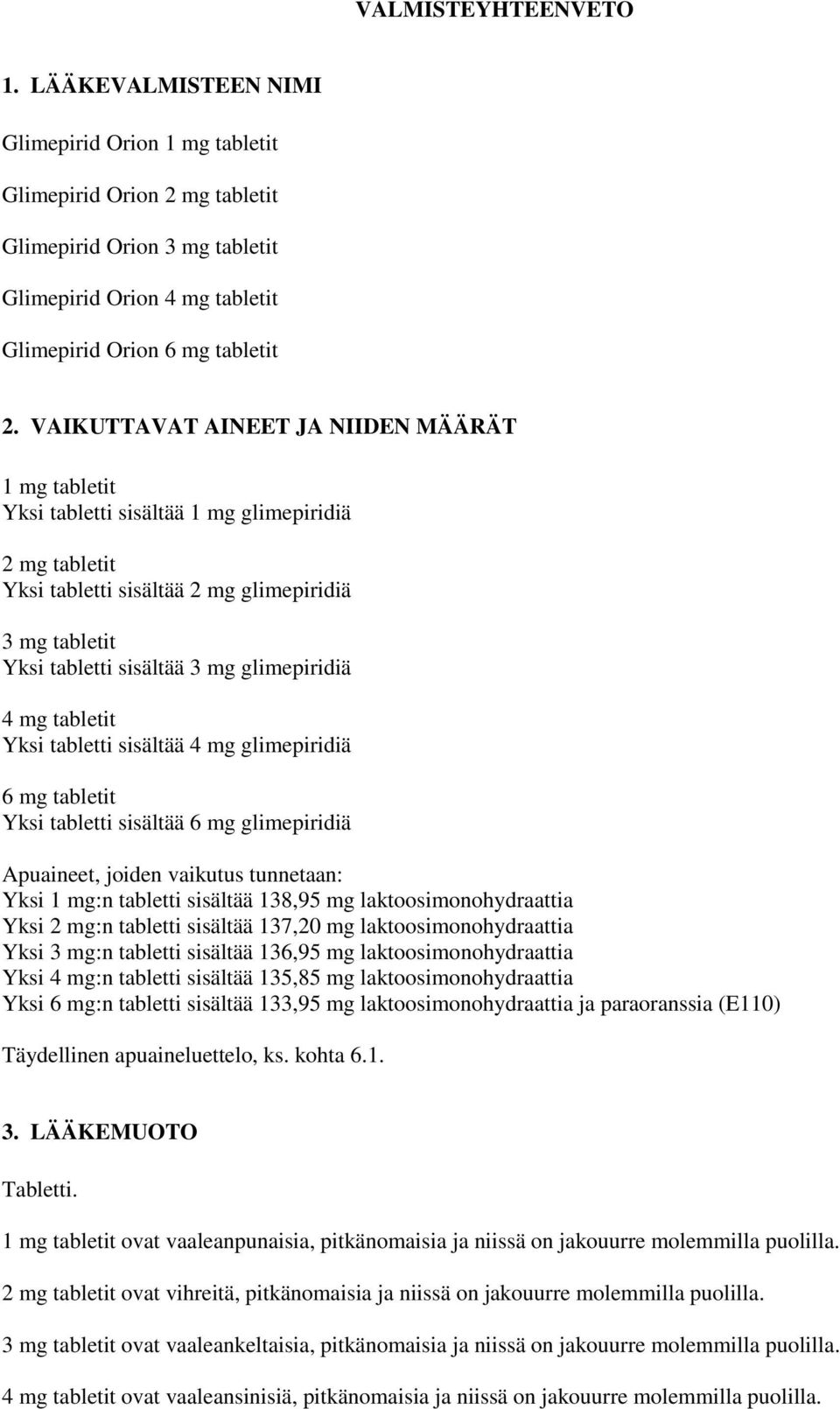 VALMISTEYHTEENVETO

1. LÄÄKEVALMISTEEN NIMI

Glimepirid Orion 1 mg tabletit

Glimepirid Orion 2 mg tabletit

Glimepirid Orion 3 mg tabletit

Glimepirid Orion 4 mg tabletit

Glimepirid Orion 6 mg tabletit

2. VAIKUTTAVAT AINEET JA NIIDEN MÄÄRÄT

1 mg tabletit
Yksi tabletti sisältää 1 mg glimepiridiä

2 mg tabletit
Yksi tabletti sisältää 2 mg glimepiridiä

3 mg tabletit
Yksi tabletti sisältää 3 mg glimepiridiä

4 mg tabletit
Yksi tabletti sisältää 4 mg glimepiridiä

6 mg tabletit
Yksi tabletti sisältää 6 mg glimepiridiä

Apuaineet, joiden vaikutus tunnetaan:
Yksi 1 mg:n tabletti sisältää 138,95 mg laktoosimonohydraattia
Yksi 2 mg:n tabletti sisältää 137,20 mg laktoosimonohydraattia
Yksi 3 mg:n tabletti sisältää 136,95 mg laktoosimonohydraattia
Yksi 4 mg:n tabletti sisältää 135,85 mg laktoosimonohydraattia
Yksi 6 mg:n tabletti sisältää 133,95 mg laktoosimonohydraattia ja paraoranssia (E110)

Täydellinen apuaineluettelo, ks. kohta 6.1.

3. LÄÄKEMUOTO

Tabletti.

1 mg tabletit ovat vaaleanpunaisia, pitkänomaisia ja niissä on jakouurre molemmilla puolilla.

2 mg tabletit ovat vihreitä, pitkänomaisia ja niissä on jakouurre molemmilla puolilla.

3 mg tabletit ovat vaaleankeltaisia, pitkänomaisia ja niissä on jakouurre molemmilla puolilla.

4 mg tabletit ovat vaaleansinisiä, pitkänomaisia ja niissä on jakouurre molemmilla puolilla.